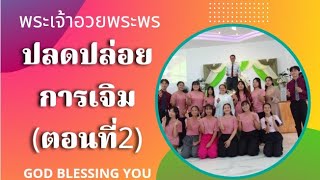 พระเจ้าอวยพระพร

ปลดปล่อย
การเจิม
(ตอนที่2)

GOD BLESSING YOU